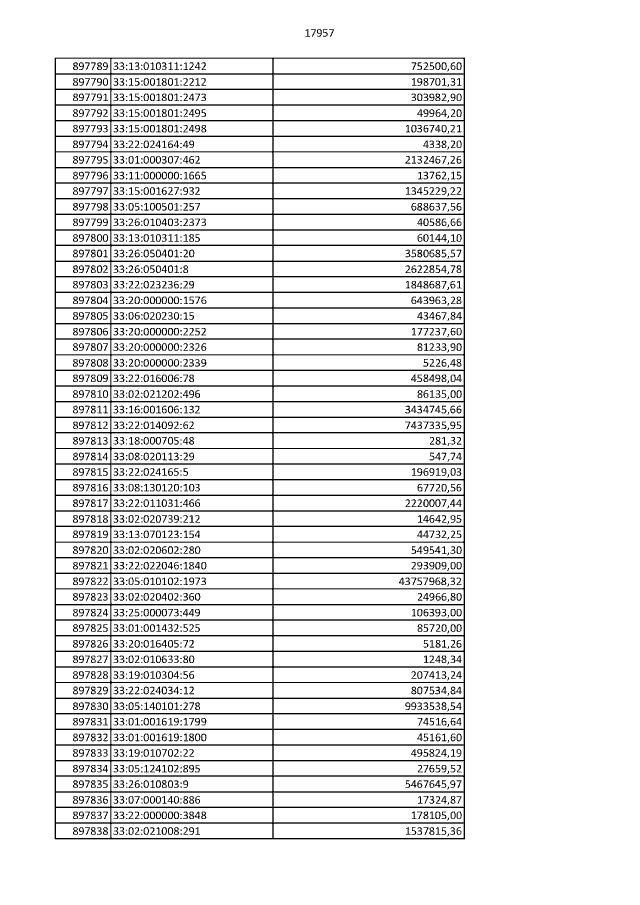 17957

| | | |
|---|---|---|
| 897789 | 33:13:010311:1242 | 752500,60 |
| 897790 | 33:15:001801:2212 | 198701,31 |
| 897791 | 33:15:001801:2473 | 303982,90 |
| 897792 | 33:15:001801:2495 | 49964,20 |
| 897793 | 33:15:001801:2498 | 1036740,21 |
| 897794 | 33:22:024164:49 | 4338,20 |
| 897795 | 33:01:000307:462 | 2132467,26 |
| 897796 | 33:11:000000:1665 | 13762,15 |
| 897797 | 33:15:001627:932 | 1345229,22 |
| 897798 | 33:05:100501:257 | 688637,56 |
| 897799 | 33:26:010403:2373 | 40586,66 |
| 897800 | 33:13:010311:185 | 60144,10 |
| 897801 | 33:26:050401:20 | 3580685,57 |
| 897802 | 33:26:050401:8 | 2622854,78 |
| 897803 | 33:22:023236:29 | 1848687,61 |
| 897804 | 33:20:000000:1576 | 643963,28 |
| 897805 | 33:06:020230:15 | 43467,84 |
| 897806 | 33:20:000000:2252 | 177237,60 |
| 897807 | 33:20:000000:2326 | 81233,90 |
| 897808 | 33:20:000000:2339 | 5226,48 |
| 897809 | 33:22:016006:78 | 458498,04 |
| 897810 | 33:02:021202:496 | 86135,00 |
| 897811 | 33:16:001606:132 | 3434745,66 |
| 897812 | 33:22:014092:62 | 7437335,95 |
| 897813 | 33:18:000705:48 | 281,32 |
| 897814 | 33:08:020113:29 | 547,74 |
| 897815 | 33:22:024165:5 | 196919,03 |
| 897816 | 33:08:130120:103 | 67720,56 |
| 897817 | 33:22:011031:466 | 2220007,44 |
| 897818 | 33:02:020739:212 | 14642,95 |
| 897819 | 33:13:070123:154 | 44732,25 |
| 897820 | 33:02:020602:280 | 549541,30 |
| 897821 | 33:22:022046:1840 | 293909,00 |
| 897822 | 33:05:010102:1973 | 43757968,32 |
| 897823 | 33:02:020402:360 | 24966,80 |
| 897824 | 33:25:000073:449 | 106393,00 |
| 897825 | 33:01:001432:525 | 85720,00 |
| 897826 | 33:20:016405:72 | 5181,26 |
| 897827 | 33:02:010633:80 | 1248,34 |
| 897828 | 33:19:010304:56 | 207413,24 |
| 897829 | 33:22:024034:12 | 807534,84 |
| 897830 | 33:05:140101:278 | 9933538,54 |
| 897831 | 33:01:001619:1799 | 74516,64 |
| 897832 | 33:01:001619:1800 | 45161,60 |
| 897833 | 33:19:010702:22 | 495824,19 |
| 897834 | 33:05:124102:895 | 27659,52 |
| 897835 | 33:26:010803:9 | 5467645,97 |
| 897836 | 33:07:000140:886 | 17324,87 |
| 897837 | 33:22:000000:3848 | 178105,00 |
| 897838 | 33:02:021008:291 | 1537815,36 |